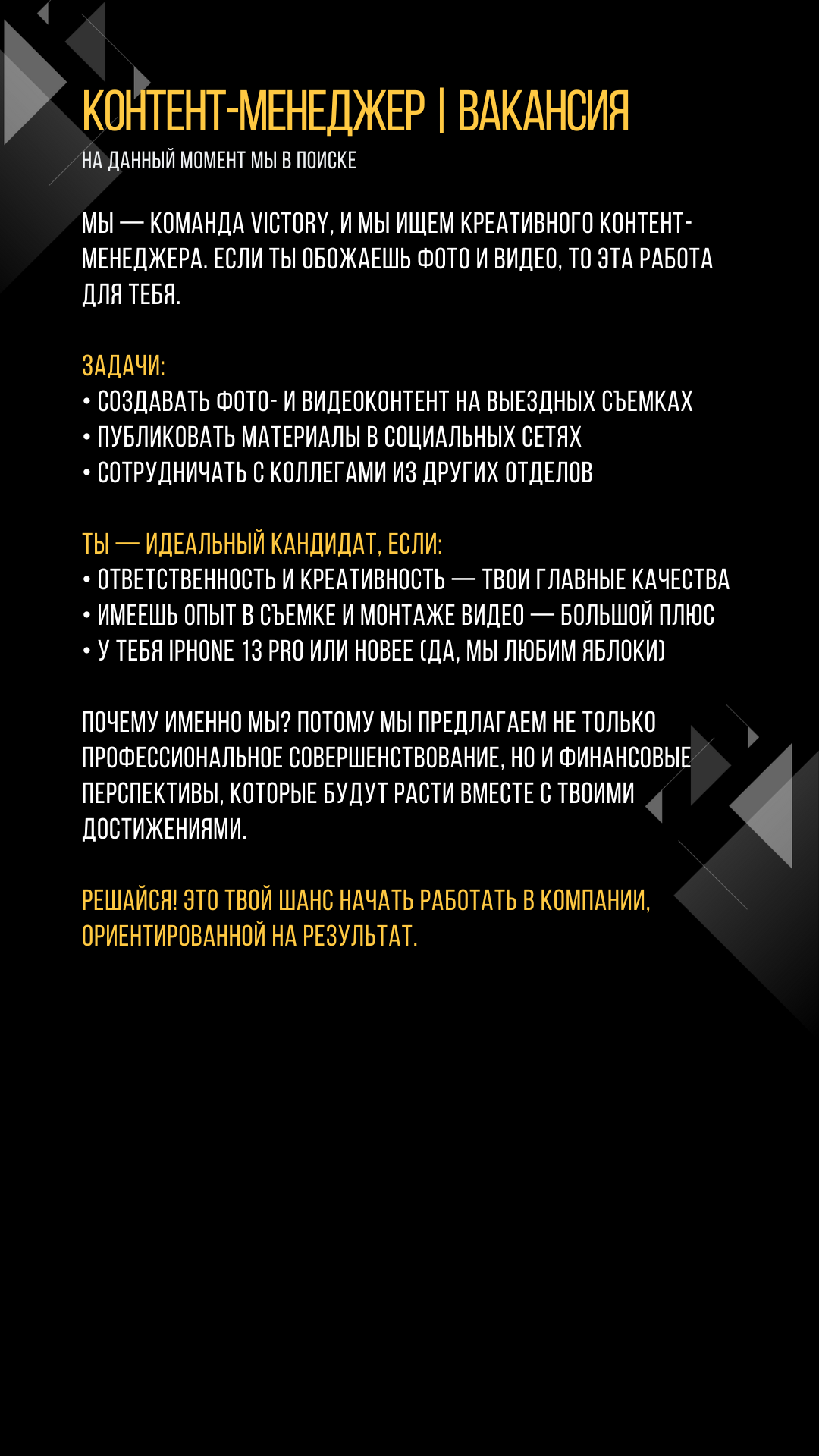 КОНТЕНТ-МЕНЕДЖЕР | ВАКАНСИЯ
НА ДАННЫЙ МОМЕНТ МЫ В ПОИСКЕ

МЫ — КОМАНДА VICTORY, И МЫ ИЩЕМ КРЕАТИВНОГО КОНТЕНТ-МЕНЕДЖЕРА. ЕСЛИ ТЫ ОБОЖАЕШЬ ФОТО И ВИДЕО, ТО ЭТА РАБОТА ДЛЯ ТЕБЯ.

ЗАДАЧИ:
• СОЗДАВАТЬ ФОТО- И ВИДЕОКОНТЕНТ НА ВЫЕЗДНЫХ СЪЕМКАХ
• ПУБЛИКОВАТЬ МАТЕРИАЛЫ В СОЦИАЛЬНЫХ СЕТЯХ
• СОТРУДНИЧАТЬ С КОЛЛЕГАМИ ИЗ ДРУГИХ ОТДЕЛОВ

ТЫ — ИДЕАЛЬНЫЙ КАНДИДАТ, ЕСЛИ:
• ОТВЕТСТВЕННОСТЬ И КРЕАТИВНОСТЬ — ТВОИ ГЛАВНЫЕ КАЧЕСТВА
• ИМЕЕШЬ ОПЫТ В СЪЕМКЕ И МОНТАЖЕ ВИДЕО — БОЛЬШОЙ ПЛЮС
• У ТЕБЯ IPHONE 13 PRO ИЛИ НОВЕЕ (ДА, МЫ ЛЮБИМ ЯБЛОКИ)

ПОЧЕМУ ИМЕННО МЫ? ПОТОМУ МЫ ПРЕДЛАГАЕМ НЕ ТОЛЬКО ПРОФЕССИОНАЛЬНОЕ СОВЕРШЕНСТВОВАНИЕ, НО И ФИНАНСОВЫЕ ПЕРСПЕКТИВЫ, КОТОРЫЕ БУДУТ РАСТИ ВМЕСТЕ С ТВОИМИ ДОСТИЖЕНИЯМИ.

РЕШАЙСЯ! ЭТО ТВОЙ ШАНС НАЧАТЬ РАБОТАТЬ В КОМПАНИИ, ОРИЕНТИРОВАННОЙ НА РЕЗУЛЬТАТ.